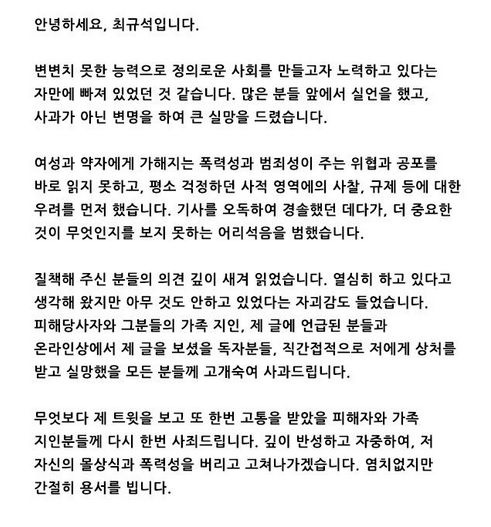 안녕하세요, 최규석입니다.

변변치 못한 능력으로 정의로운 사회를 만들고자 노력하고 있다는 자만에 빠져 있었던 것 같습니다. 많은 분들 앞에서 실언을 했고, 사과가 아닌 변명을 하여 큰 실망을 드렸습니다.

여성과 약자에게 가해지는 폭력성과 범죄성이 주는 위협과 공포를 바로 읽지 못하고, 평소 걱정하던 사적 영역에의 사찰, 규제 등에 대한 우려를 먼저 했습니다. 기사를 오독하여 경솔했던 데다가, 더 중요한 것이 무엇인지를 보지 못하는 어리석음을 범했습니다.

질책해 주신 분들의 의견 깊이 새겨 읽었습니다. 열심히 하고 있다고 생각해 왔지만 아무 것도 안하고 있었다는 자괴감도 들었습니다. 피해당사자와 그분들의 가족 지인, 제 글에 언급된 분들과 온라인상에서 제 글을 보셨을 독자분들, 직간접적으로 저에게 상처를 받고 실망했을 모든 분들께 고개숙여 사과드립니다.

무엇보다 제 트윗을 보고 또 한번 고통을 받았을 피해자와 가족 지인분들께 다시 한번 사죄드립니다. 깊이 반성하고 자중하여, 저 자신의 몰상식과 폭력성을 버리고 고쳐나가겠습니다. 염치없지만 간절히 용서를 빕니다.